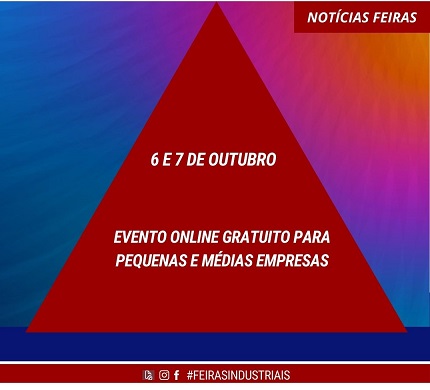 NOTÍCIAS FEIRAS

6 E 7 DE OUTUBRO

EVENTO ONLINE GRATUITO PARA PEQUENAS E MÉDIAS EMPRESAS

#FEIRASINDUSTRIAIS